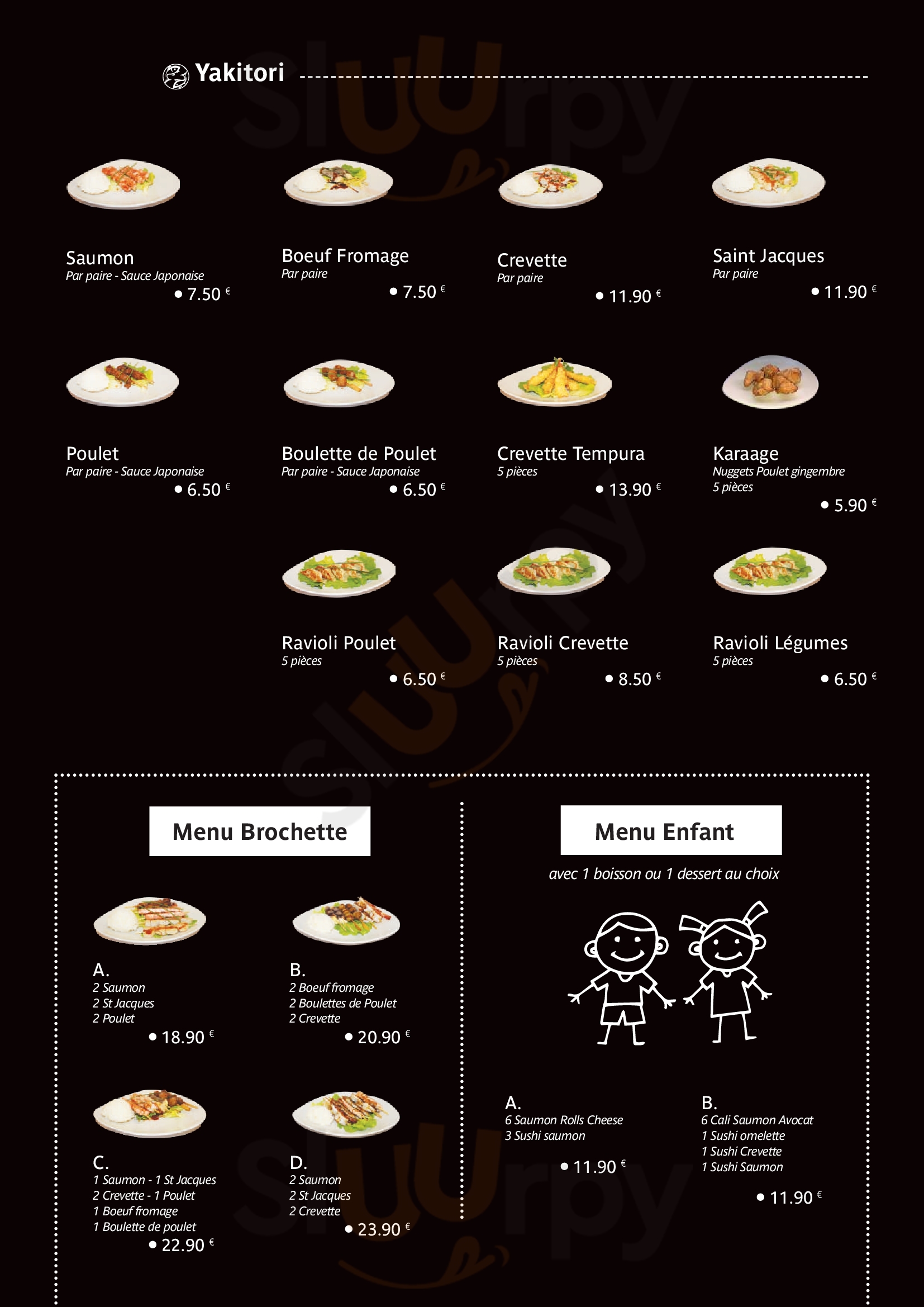 Yakitori

Saumon
Par paire - Sauce Japonaise
• 7.50 €

Boeuf Fromage
Par paire
• 7.50 €

Crevette
Par paire
• 11.90 €

Saint Jacques
Par paire
• 11.90 €

Poulet
Par paire - Sauce Japonaise
• 6.50 €

Boulette de Poulet
Par paire - Sauce Japonaise
• 6.50 €

Crevette Tempura
5 pièces
• 13.90 €

Karaage
Nuggets Poulet gingembre
5 pièces
• 5.90 €

Ravioli Poulet
5 pièces
• 6.50 €

Ravioli Crevette
5 pièces
• 8.50 €

Ravioli Légumes
5 pièces
• 6.50 €

Menu Brochette

A.
2 Saumon
2 St Jacques
2 Poulet
• 18.90 €

B.
2 Boeuf fromage
2 Boulettes de Poulet
2 Crevette
• 20.90 €

C.
1 Saumon - 1 St Jacques
2 Crevette - 1 Poulet
1 Boeuf fromage
1 Boulette de poulet
• 22.90 €

D.
2 Saumon
2 St Jacques
2 Crevette
• 23.90 €

Menu Enfant

avec 1 boisson ou 1 dessert au choix

A.
6 Saumon Rolls Cheese
3 Sushi saumon
• 11.90 €

B.
6 Cali Saumon Avocat
1 Sushi omelette
1 Sushi Crevette
1 Sushi Saumon
• 11.90 €

Sluurpy